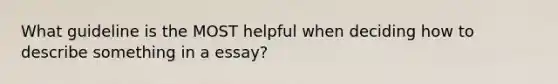 What guideline is the MOST helpful when deciding how to describe something in a essay?